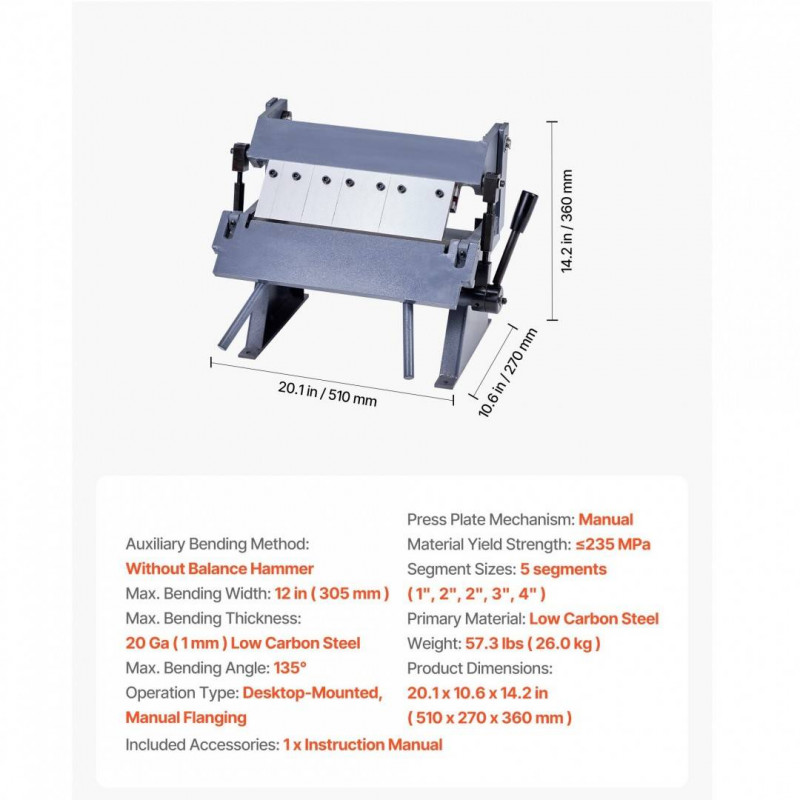 14.2 in / 360 mm

20.1 in / 510 mm

10.6 in / 270 mm

Auxiliary Bending Method: Without Balance Hammer
Max. Bending Width: 12 in ( 305 mm )
Max. Bending Thickness: 20 Ga ( 1 mm ) Low Carbon Steel
Max. Bending Angle: 135°
Operation Type: Desktop-Mounted, Manual Flanging
Included Accessories: 1 x Instruction Manual

Press Plate Mechanism: Manual
Material Yield Strength: ≤235 MPa
Segment Sizes: 5 segments ( 1", 2", 2", 3", 4" )
Primary Material: Low Carbon Steel
Weight: 57.3 lbs ( 26.0 kg )
Product Dimensions: 20.1 x 10.6 x 14.2 in ( 510 x 270 x 360 mm )